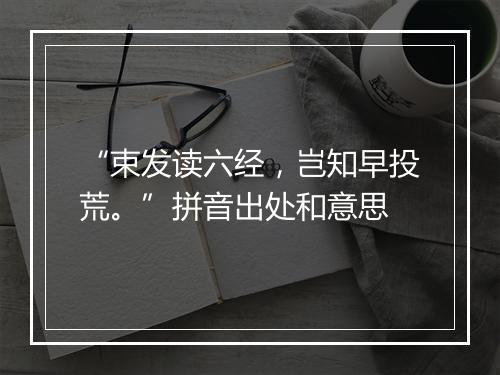 “束发读六经，岂知早投荒。”拼音出处和意思